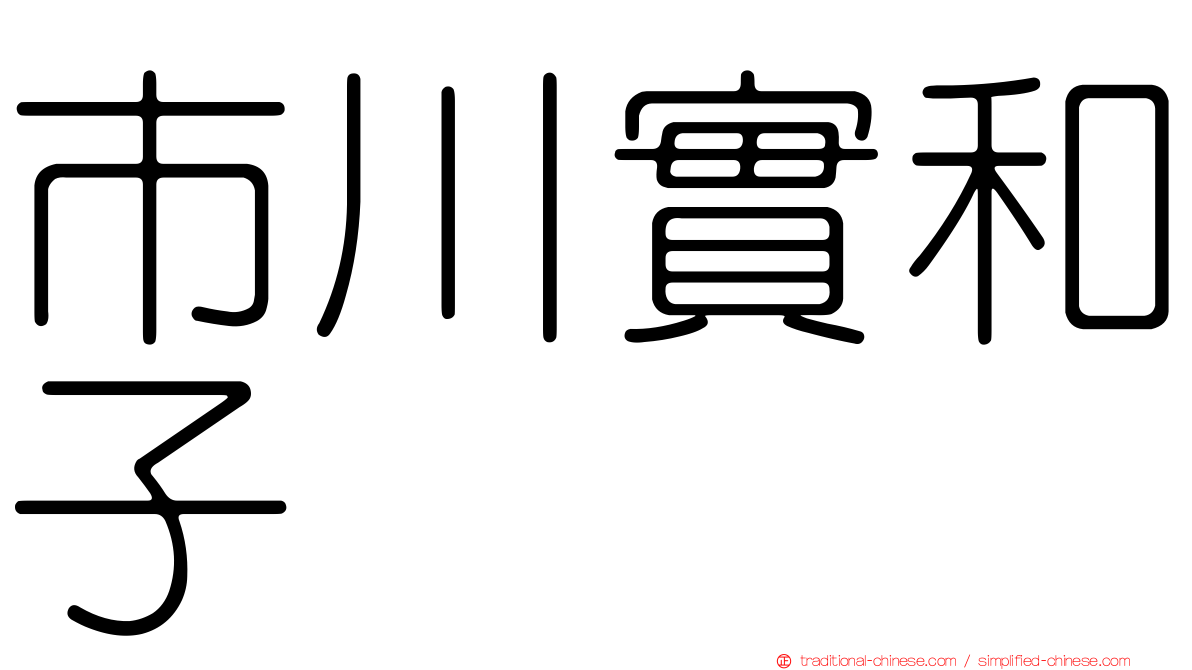 市川實和子

正 traditional-chinese.com / simplified-chinese.com